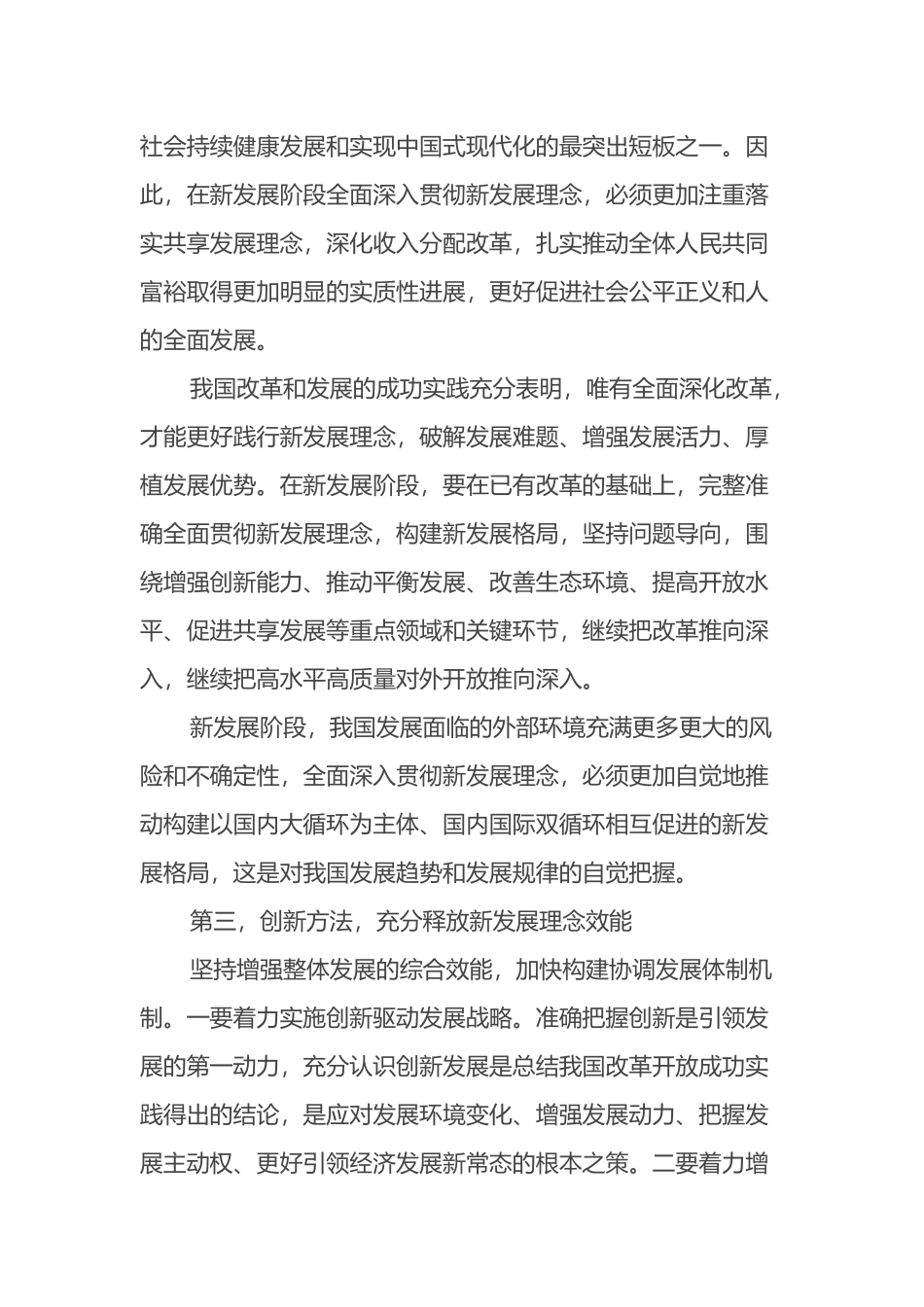 社会持续健康发展和实现中国式现代化的最突出短板之一。因此，在新发展阶段全面深入贯彻新发展理念，必须更加注重落实共享发展理念，深化收入分配改革，扎实推动全体人民共同富裕取得更加明显的实质性进展，更好促进社会公平正义和人的全面发展。

我国改革和发展的成功实践充分表明，唯有全面深化改革，才能更好践行新发展理念，破解发展难题、增强发展活力、厚植发展优势。在新发展阶段，要在已有改革的基础上，完整准确全面贯彻新发展理念，构建新发展格局，坚持问题导向，围绕增强创新能力、推动平衡发展、改善生态环境、提高开放水平、促进共享发展等重点领域和关键环节，继续把改革推向深入，继续把高水平高质量对外开放推向深入。

新发展阶段，我国发展面临的外部环境充满更多更大的风险和不确定性，全面深入贯彻新发展理念，必须更加自觉地推动构建以国内大循环为主体、国内国际双循环相互促进的新发展格局，这是对我国发展趋势和发展规律的自觉把握。

第三，创新方法，充分释放新发展理念效能

坚持增强整体发展的综合效能，加快构建协调发展体制机制。一要着力实施创新驱动发展战略。准确把握创新是引领发展的第一动力，充分认识创新发展是总结我国改革开放成功实践得出的结论，是应对发展环境变化、增强发展动力、把握发展主动权、更好引领经济发展新常态的根本之策。二要着力增